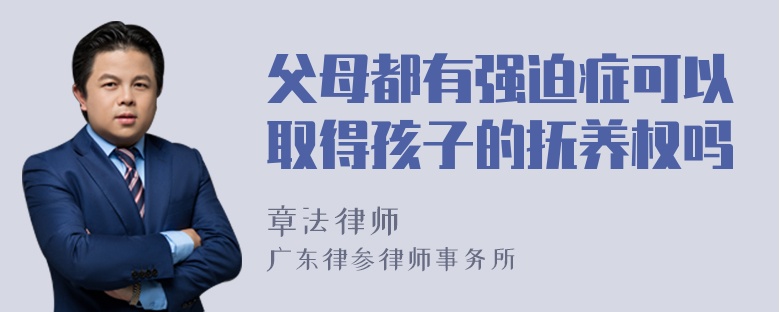 父母都有强迫症可以取得孩子的抚养权吗

章法律师
广东律参律师事务所